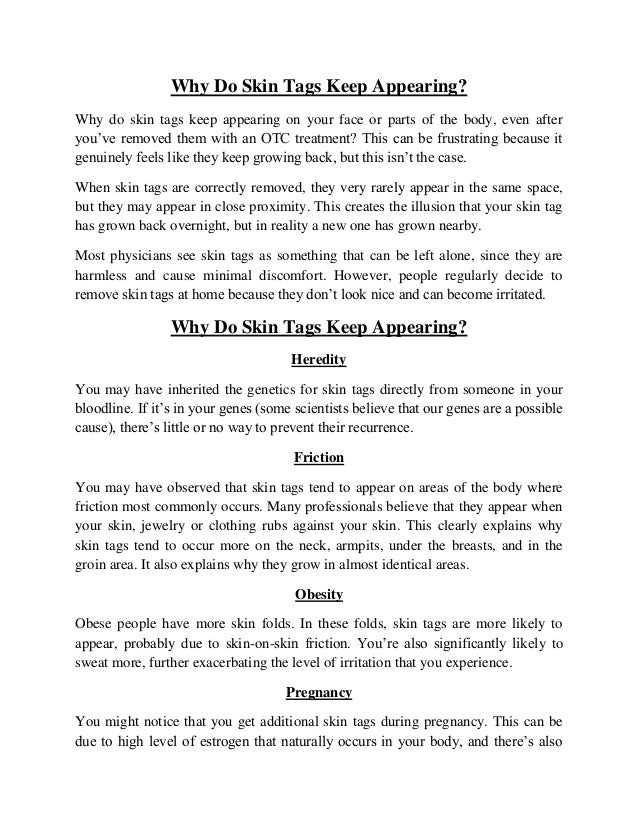 Why Do Skin Tags Keep Appearing?

Why do skin tags keep appearing on your face or parts of the body, even after you've removed them with an OTC treatment? This can be frustrating because it genuinely feels like they keep growing back, but this isn't the case.

When skin tags are correctly removed, they very rarely appear in the same space, but they may appear in close proximity. This creates the illusion that your skin tag has grown back overnight, but in reality a new one has grown nearby.

Most physicians see skin tags as something that can be left alone, since they are harmless and cause minimal discomfort. However, people regularly decide to remove skin tags at home because they don't look nice and can become irritated.

Why Do Skin Tags Keep Appearing?

Heredity

You may have inherited the genetics for skin tags directly from someone in your bloodline. If it's in your genes (some scientists believe that our genes are a possible cause), there's little or no way to prevent their recurrence.

Friction

You may have observed that skin tags tend to appear on areas of the body where friction most commonly occurs. Many professionals believe that they appear when your skin, jewelry or clothing rubs against your skin. This clearly explains why skin tags tend to occur more on the neck, armpits, under the breasts, and in the groin area. It also explains why they grow in almost identical areas.

Obesity

Obese people have more skin folds. In these folds, skin tags are more likely to appear, probably due to skin-on-skin friction. You're also significantly likely to sweat more, further exacerbating the level of irritation that you experience.

Pregnancy

You might notice that you get additional skin tags during pregnancy. This can be due to high level of estrogen that naturally occurs in your body, and there's also